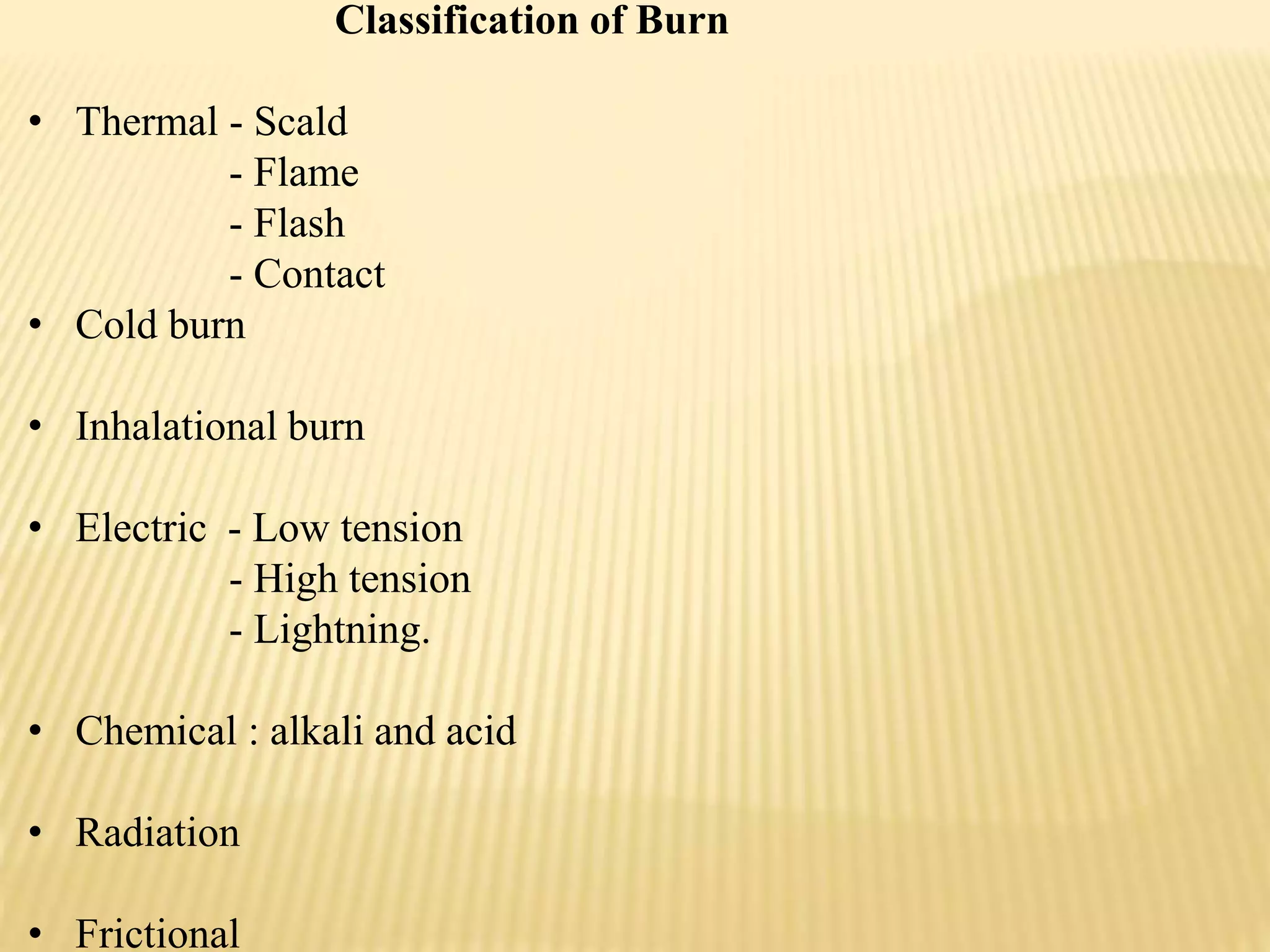 Classification of Burn

• Thermal - Scald
- Flame
- Flash
- Contact
• Cold burn

• Inhalational burn

• Electric - Low tension
- High tension
- Lightning.

• Chemical : alkali and acid

• Radiation

• Frictional